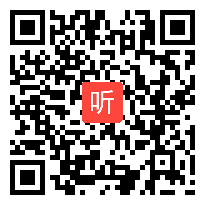 听